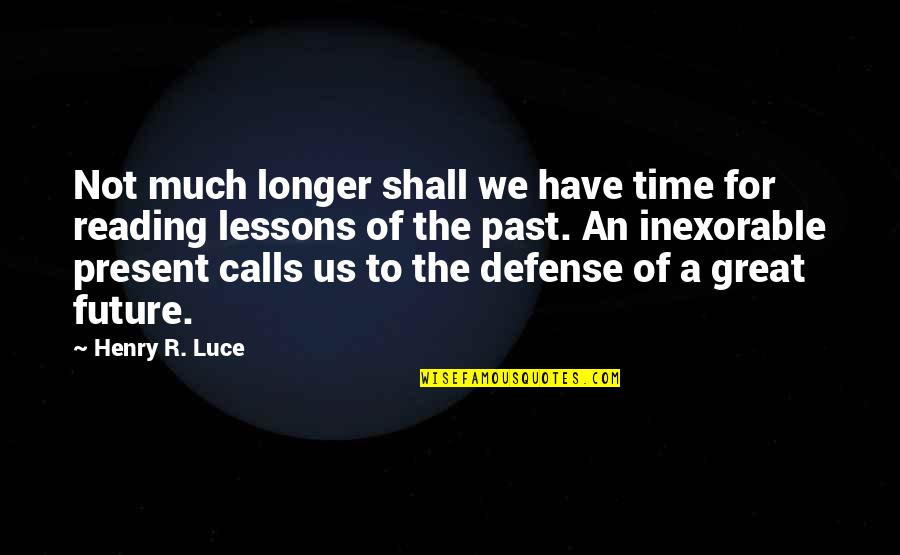 Not much longer shall we have time for reading lessons of the past. An inexorable present calls us to the defense of a great future.

~ Henry R. Luce

WISEFAMOUSQUOTES.COM